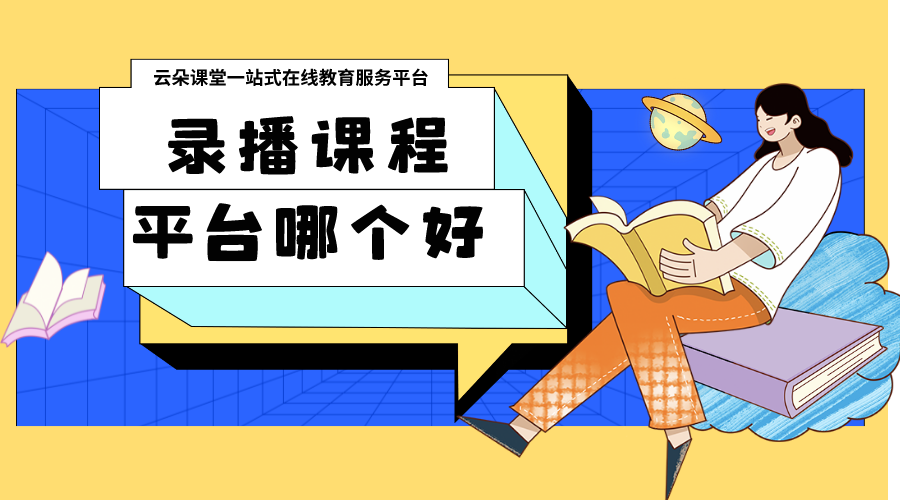 云朵课堂一站式在线教育服务平台

录播课程

平台哪个好